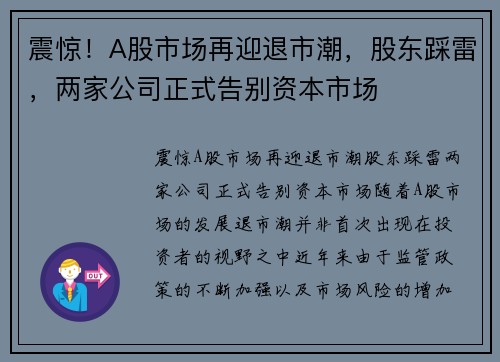 震惊！A股市场再迎退市潮，股东踩雷，两家公司正式告别资本市场

震惊A股市场再迎退市潮股东踩雷两家公司正式告别资本市场随着A股市场的发展退市潮并非首次出现在投资者的视野之中近年来由于监管政策的不断加强以及市场风险的增加

OUT